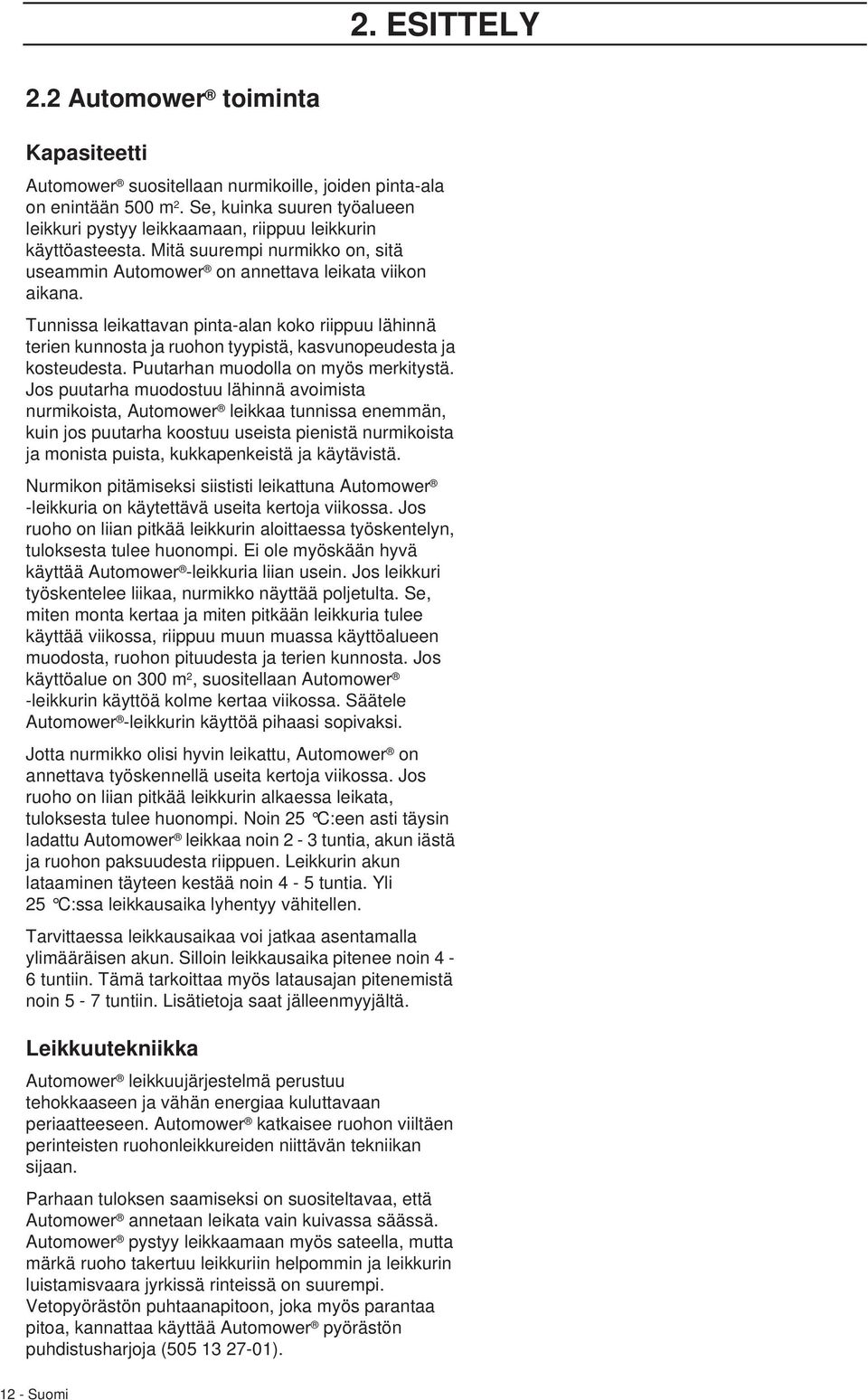 2. ESITTELY

2.2 Automower® toiminta

Kapasiteetti

Automower® suositellaan nurmikoille, joiden pinta-ala on enintään 500 m². Se, kuinka suuren työalueen leikkuri pystyy leikkaamaan, riippuu leikkurin käyttöasteesta. Mitä suurempi nurmikko on, sitä useammin Automower® on annettava leikata viikon aikana.

Tunnissa leikattavan pinta-alan koko riippuu lähinnä terien kunnosta ja ruohon tyypistä, kasvunopeudesta ja kosteudesta. Puutarhan muodolla on myös merkitystä. Jos puutarha muodostuu lähinnä avoimista nurmikoista, Automower® leikkaa tunnissa enemmän, kuin jos puutarha koostuu useista pienistä nurmikoista ja monista puista, kukkapenkeistä ja käytävistä.

Nurmikon pitämiseksi siististi leikattuna Automower® -leikkuria on käytettävä useita kertoja viikossa. Jos ruoho on liian pitkää leikkurin aloittaessa työskentelyn, tuloksesta tulee huonompi. Ei ole myöskään hyvä käyttää Automower®-leikkuria liian usein. Jos leikkuri työskentelee liikaa, nurmikko näyttää poljetulta. Se, miten monta kertaa ja miten pitkään leikkuria tulee käyttää viikossa, riippuu muun muassa käyttöalueen muodosta, ruohon pituudesta ja terien kunnosta. Jos käyttöalue on 300 m², suositellaan Automower® -leikkurin käyttöä kolme kertaa viikossa. Säätele Automower®-leikkurin käyttöä pihaasi sopivaksi.

Jotta nurmikko olisi hyvin leikattu, Automower® on annettava työskennellä useita kertoja viikossa. Jos ruoho on liian pitkää leikkurin alkaessa leikata, tuloksesta tulee huonompi. Noin 25 °C:een asti täysin ladattu Automower® leikkaa noin 2 - 3 tuntia, akun iästä ja ruohon paksuudesta riippuen. Leikkurin akun lataaminen täyteen kestää noin 4 - 5 tuntia. Yli 25 °C:ssa leikkausaika lyhentyy vähitellen.

Tarvittaessa leikkausaikaa voi jatkaa asentamalla ylimääräisen akun. Silloin leikkausaika pitenee noin 4 - 6 tuntiin. Tämä tarkoittaa myös latausajan pitenemistä noin 5 - 7 tuntiin. Lisätietoja saat jälleenmyyjältä.

Leikkuutekniikka

Automower® leikkuujärjestelmä perustuu tehokkaaseen ja vähän energiaa kuluttavaan periaatteeseen. Automower® katkaisee ruohon viiltäen perinteisten ruohonleikkureiden niittävän tekniikan sijaan.

Parhaan tuloksen saamiseksi on suositeltavaa, että Automower® annetaan leikata vain kuivassa säässä. Automower® pystyy leikkaamaan myös sateella, mutta märkä ruoho takertuu leikkuriin helpommin ja leikkurin luistamisvaara jyrkissä rinteissä on suurempi. Vetopyörästön puhtaanapitoon, joka myös parantaa pitoa, kannattaa käyttää Automower® pyörästön puhdistusharjoja (505 13 27-01).

12 - Suomi